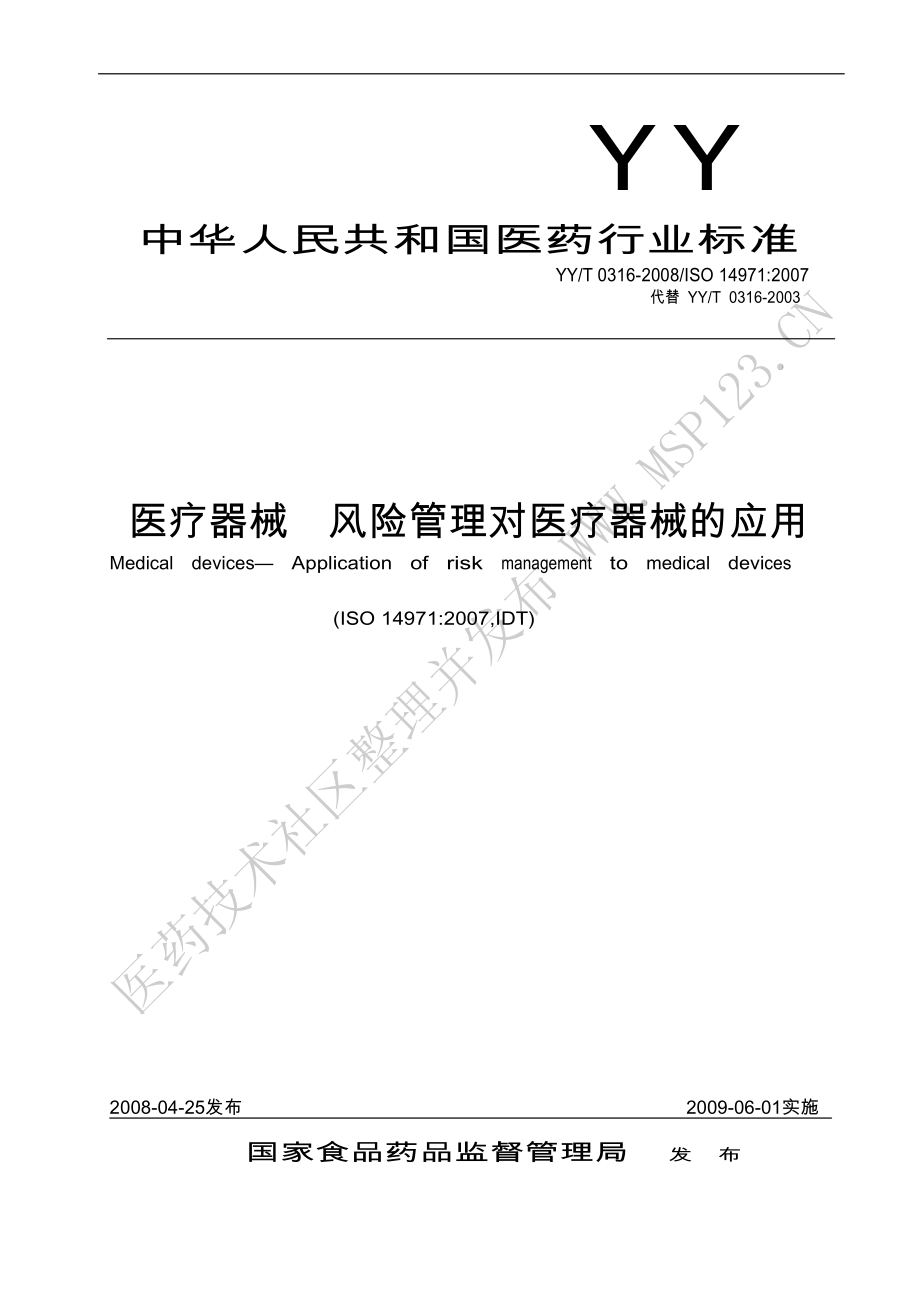 YY

中华人民共和国医药行业标准

YY/T 0316-2008/ISO 14971:2007
代替 YY/T 0316-2003

医疗器械 风险管理对医疗器械的应用

Medical devices— Application of risk management to medical devices

(ISO 14971:2007,IDT)

医药技术社区整理并发布 WWW.MSP123.CN

2008-04-25发布

2009-06-01实施

国家食品药品监督管理局 发 布